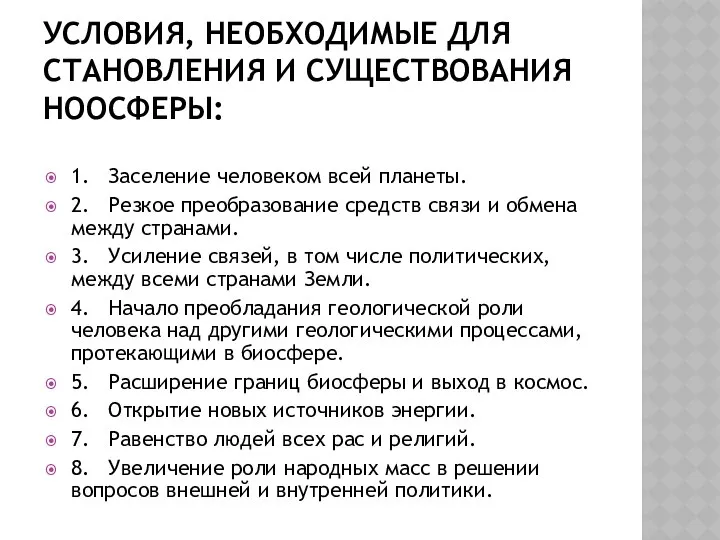 УСЛОВИЯ, НЕОБХОДИМЫЕ ДЛЯ СТАНОВЛЕНИЯ И СУЩЕСТВОВАНИЯ НООСФЕРЫ:

1. Заселение человеком всей планеты.

2. Резкое преобразование средств связи и обмена между странами.

3. Усиление связей, в том числе политических, между всеми странами Земли.

4. Начало преобладания геологической роли человека над другими геологическими процессами, протекающими в биосфере.

5. Расширение границ биосферы и выход в космос.

6. Открытие новых источников энергии.

7. Равенство людей всех рас и религий.

8. Увеличение роли народных масс в решении вопросов внешней и внутренней политики.